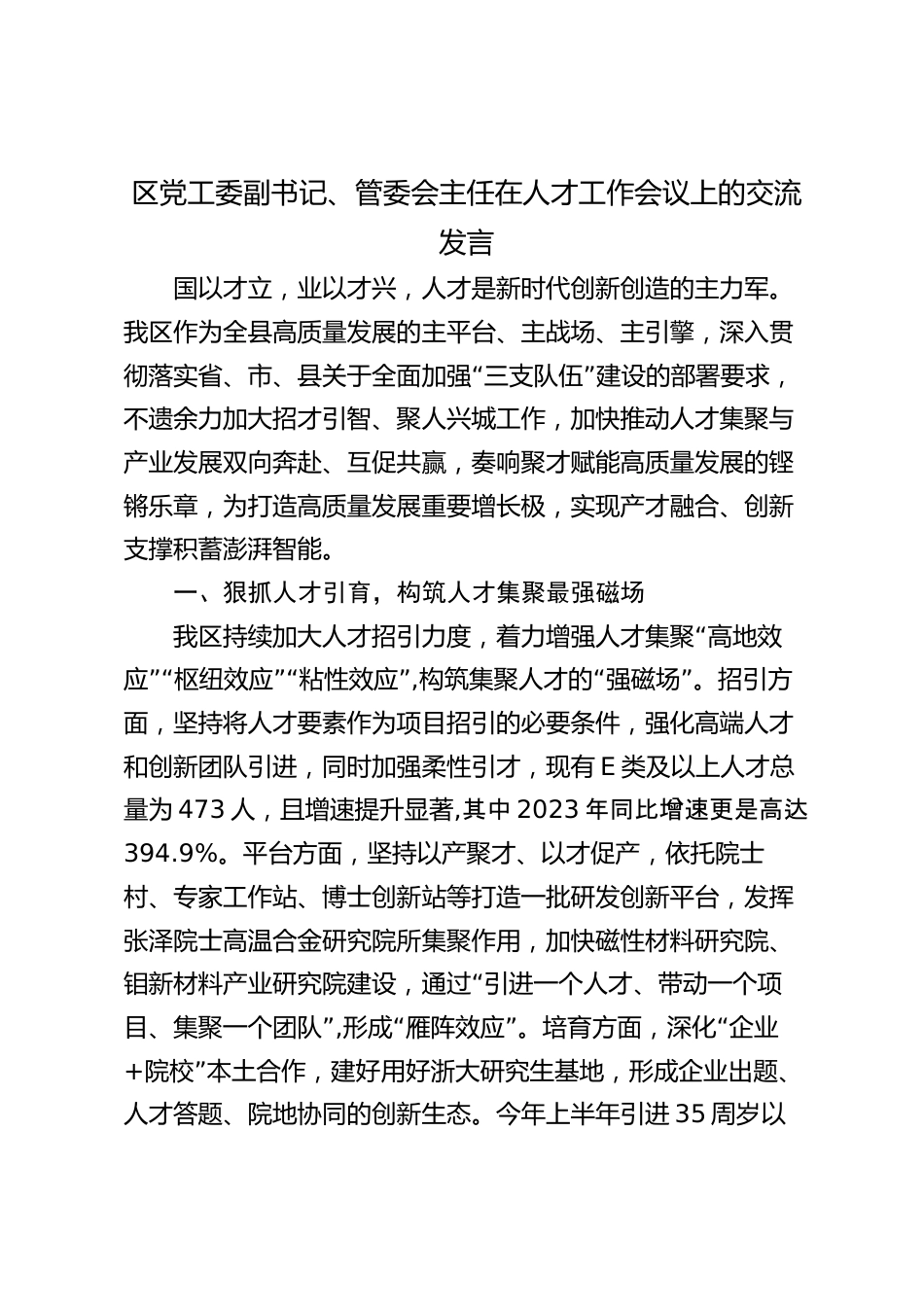 区党工委副书记、管委会主任在人才工作会议上的交流发言

国以才立，业以才兴，人才是新时代创新创造的主力军。我区作为全县高质量发展的主平台、主战场、主引擎，深入贯彻落实省、市、县关于全面加强“三支队伍”建设的部署要求，不遗余力加大招才引智、聚人兴城工作，加快推动人才集聚与产业发展双向奔赴、互促共赢，奏响聚才赋能高质量发展的铿锵乐章，为打造高质量发展重要增长极，实现产才融合、创新支撑积蓄澎湃智能。

一、狠抓人才引育，构筑人才集聚最强磁场

我区持续加大人才招引力度，着力增强人才集聚“高地效应”“枢纽效应”“粘性效应”，构筑集聚人才的“强磁场”。招引方面，坚持将人才要素作为项目招引的必要条件，强化高端人才和创新团队引进，同时加强柔性引才，现有E类及以上人才总量为473人，且增速提升显著，其中2023年同比增速更是高达394.9%。平台方面，坚持以产聚才、以才促产，依托院士村、专家工作站、博士创新站等打造一批研发创新平台，发挥张泽院士高温合金研究院所集聚作用，加快磁性材料研究院、钼新材料产业研究院建设，通过“引进一个人才、带动一个项目、集聚一个团队”，形成“雁阵效应”。培育方面，深化“企业+院校”本土合作，建好用好浙大研究生基地，形成企业出题、人才答题、院地协同的创新生态。今年上半年引进35周岁以